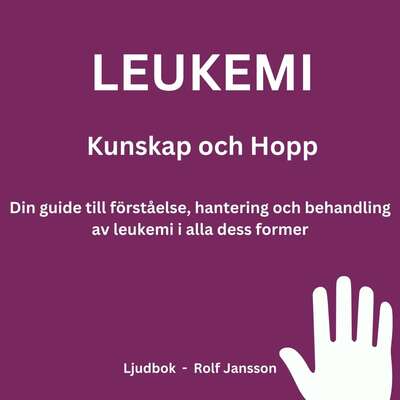 LEUKEMI

Kunskap och Hopp

Din guide till förståelse, hantering och behandling av leukemi i alla dess former

Ljudbok - Rolf Jansson